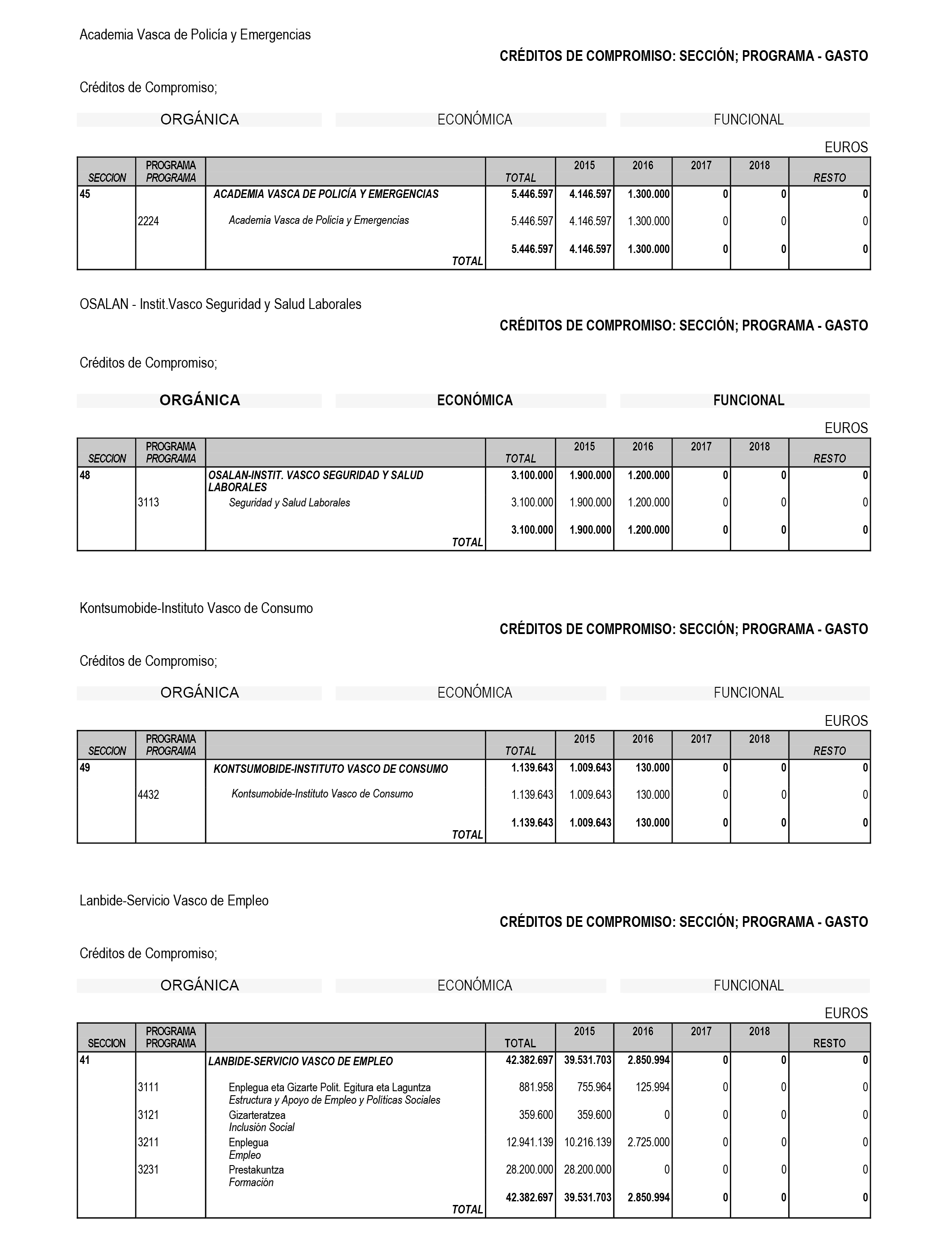 Academia Vasca de Policía y Emergencias

CRÉDITOS DE COMPROMISO: SECCIÓN; PROGRAMA - GASTO

Créditos de Compromiso;

ORGÁNICA ECONÓMICA FUNCIONAL

EUROS

| SECCION | PROGRAMA PROGRAMA | | TOTAL | 2015 | 2016 | 2017 | 2018 | RESTO |
|---|---|---|---|---|---|---|---|---|
| 45 | | ACADEMIA VASCA DE POLICÍA Y EMERGENCIAS | 5.446.597 | 4.146.597 | 1.300.000 | 0 | 0 | 0 |
| | 2224 | Academia Vasca de Policía y Emergencias | 5.446.597 | 4.146.597 | 1.300.000 | 0 | 0 | 0 |
| | | TOTAL | 5.446.597 | 4.146.597 | 1.300.000 | 0 | 0 | 0 |

OSALAN - Instit.Vasco Seguridad y Salud Laborales

CRÉDITOS DE COMPROMISO: SECCIÓN; PROGRAMA - GASTO

Créditos de Compromiso;

ORGÁNICA ECONÓMICA FUNCIONAL

EUROS

| SECCION | PROGRAMA PROGRAMA | | TOTAL | 2015 | 2016 | 2017 | 2018 | RESTO |
|---|---|---|---|---|---|---|---|---|
| 48 | | OSALAN-INSTIT. VASCO SEGURIDAD Y SALUD LABORALES | 3.100.000 | 1.900.000 | 1.200.000 | 0 | 0 | 0 |
| | 3113 | Seguridad y Salud Laborales | 3.100.000 | 1.900.000 | 1.200.000 | 0 | 0 | 0 |
| | | TOTAL | 3.100.000 | 1.900.000 | 1.200.000 | 0 | 0 | 0 |

Kontsumobide-Instituto Vasco de Consumo

CRÉDITOS DE COMPROMISO: SECCIÓN; PROGRAMA - GASTO

Créditos de Compromiso;

ORGÁNICA ECONÓMICA FUNCIONAL

EUROS

| SECCION | PROGRAMA PROGRAMA | | TOTAL | 2015 | 2016 | 2017 | 2018 | RESTO |
|---|---|---|---|---|---|---|---|---|
| 49 | | KONTSUMOBIDE-INSTITUTO VASCO DE CONSUMO | 1.139.643 | 1.009.643 | 130.000 | 0 | 0 | 0 |
| | 4432 | Kontsumobide-Instituto Vasco de Consumo | 1.139.643 | 1.009.643 | 130.000 | 0 | 0 | 0 |
| | | TOTAL | 1.139.643 | 1.009.643 | 130.000 | 0 | 0 | 0 |

Lanbide-Servicio Vasco de Empleo

CRÉDITOS DE COMPROMISO: SECCIÓN; PROGRAMA - GASTO

Créditos de Compromiso;

ORGÁNICA ECONÓMICA FUNCIONAL

EUROS

| SECCION | PROGRAMA PROGRAMA | | TOTAL | 2015 | 2016 | 2017 | 2018 | RESTO |
|---|---|---|---|---|---|---|---|---|
| 41 | | LANBIDE-SERVICIO VASCO DE EMPLEO | 42.382.697 | 39.531.703 | 2.850.994 | 0 | 0 | 0 |
| | 3111 | Enplegua eta Gizarte Polit. Egitura eta Laguntza Estructura y Apoyo de Empleo y Políticas Sociales | 881.958 | 755.964 | 125.994 | 0 | 0 | 0 |
| | 3121 | Gizarteratzea Inclusión Social | 359.600 | 359.600 | 0 | 0 | 0 | 0 |
| | 3211 | Enplegua Empleo | 12.941.139 | 10.216.139 | 2.725.000 | 0 | 0 | 0 |
| | 3231 | Prestakuntza Formación | 28.200.000 | 28.200.000 | 0 | 0 | 0 | 0 |
| | | TOTAL | 42.382.697 | 39.531.703 | 2.850.994 | 0 | 0 | 0 |